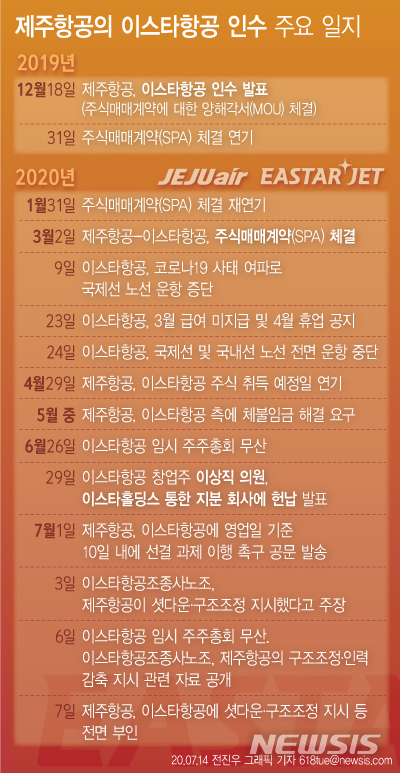 제주항공의 이스타항공 인수 주요 일지

2019년

12월18일 제주항공, 이스타항공 인수 발표 (주식매매계약에 대한 양해각서(MOU) 체결)

31일 주식매매계약(SPA) 체결 연기

2020년 JEJUair EASTAR JET

1월31일 주식매매계약(SPA) 체결 재연기

3월2일 제주항공-이스타항공, 주식매매계약(SPA) 체결

9일 이스타항공, 코로나19 사태 여파로 국제선 노선 운항 중단

23일 이스타항공, 3월 급여 미지급 및 4월 휴업 공지

24일 이스타항공, 국제선 및 국내선 노선 전면 운항 중단

4월29일 제주항공, 이스타항공 주식 취득 예정일 연기

5월 중 제주항공, 이스타항공 측에 체불임금 해결 요구

6월26일 이스타항공 임시 주주총회 무산

29일 이스타항공 창업주 이상직 의원, 이스타홀딩스 통한 지분 회사에 헌납 발표

7월1일 제주항공, 이스타항공에 영업일 기준 10일 내에 선결 과제 이행 촉구 공문 발송

3일 이스타항공조종사노조, 제주항공이 셧다운·구조조정 지시했다고 주장

6일 이스타항공 임시 주주총회 무산. 이스타항공조종사노조, 제주항공의 구조조정·인력 감축 지시 관련 자료 공개

7일 제주항공, 이스타항공에 셧다운·구조조정 지시 등 전면 부인

NEWSIS
20.07.14 전진우 그래픽 기자 618tue@newsis.com